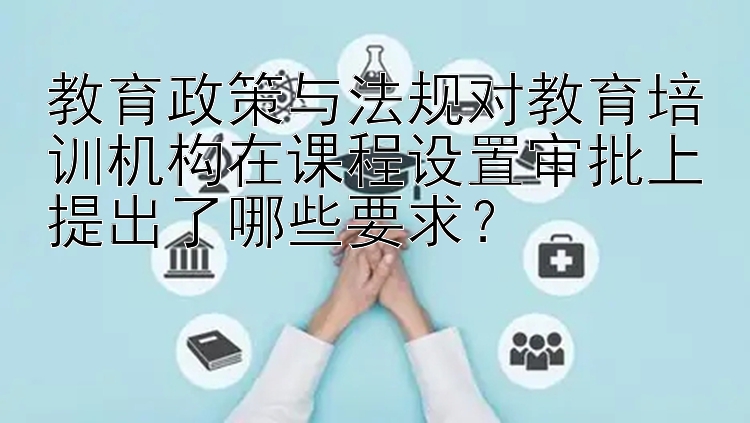 教育政策与法规对教育培训机构在课程设置审批上提出了哪些要求？